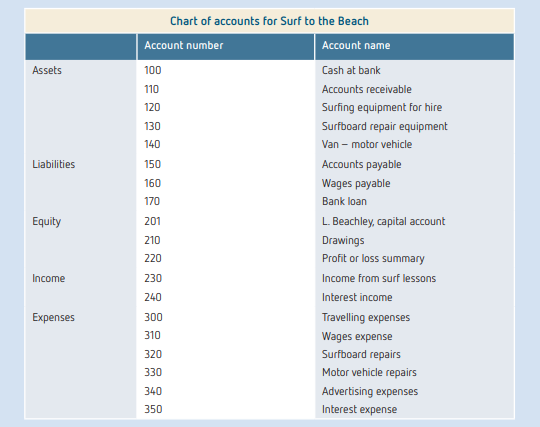 Chart of accounts for Surf to the Beach

| | Account number | Account name |
|---|---|---|
| Assets | 100 | Cash at bank |
| | 110 | Accounts receivable |
| | 120 | Surfing equipment for hire |
| | 130 | Surfboard repair equipment |
| | 140 | Van – motor vehicle |
| Liabilities | 150 | Accounts payable |
| | 160 | Wages payable |
| | 170 | Bank loan |
| Equity | 201 | L. Beachley, capital account |
| | 210 | Drawings |
| | 220 | Profit or loss summary |
| Income | 230 | Income from surf lessons |
| | 240 | Interest income |
| Expenses | 300 | Travelling expenses |
| | 310 | Wages expense |
| | 320 | Surfboard repairs |
| | 330 | Motor vehicle repairs |
| | 340 | Advertising expenses |
| | 350 | Interest expense |